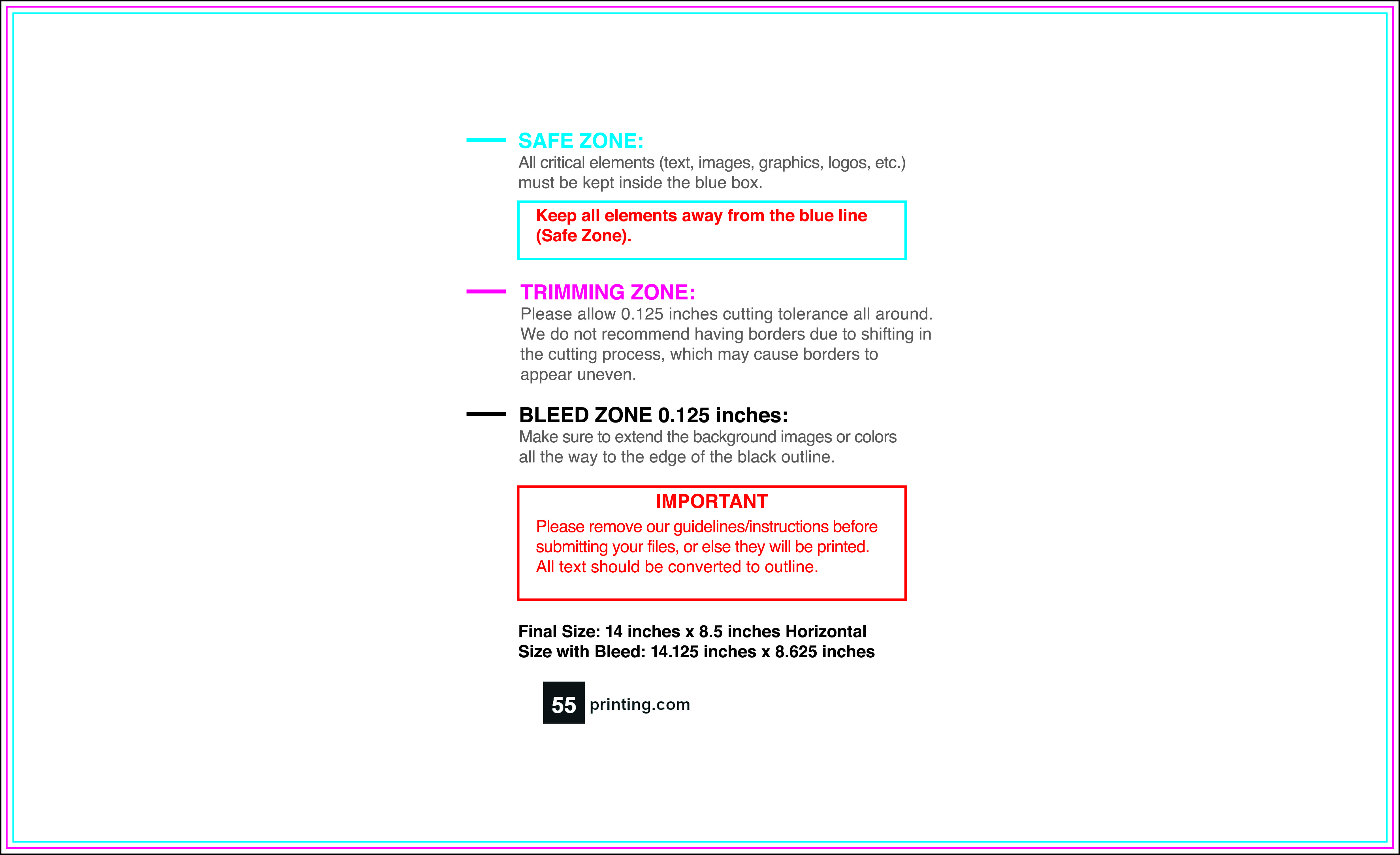 SAFE ZONE:
All critical elements (text, images, graphics, logos, etc.) must be kept inside the blue box.

Keep all elements away from the blue line (Safe Zone).

TRIMMING ZONE:
Please allow 0.125 inches cutting tolerance all around. We do not recommend having borders due to shifting in the cutting process, which may cause borders to appear uneven.

BLEED ZONE 0.125 inches:
Make sure to extend the background images or colors all the way to the edge of the black outline.

IMPORTANT
Please remove our guidelines/instructions before submitting your files, or else they will be printed. All text should be converted to outline.

Final Size: 14 inches x 8.5 inches Horizontal
Size with Bleed: 14.125 inches x 8.625 inches

55 printing.com